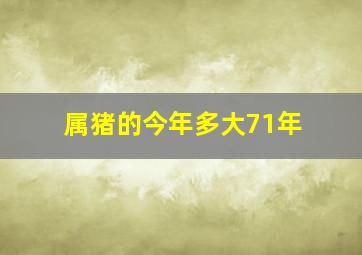 属猪的今年多大71年